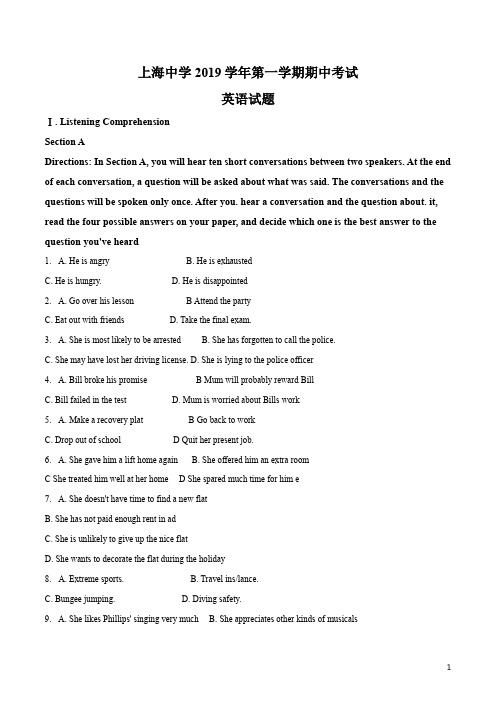 上海中学 2019 学年第一学期期中考试

英语试题

Ⅰ. Listening Comprehension

Section A

Directions: In Section A, you will hear ten short conversations between two speakers. At the end of each conversation, a question will be asked about what was said. The conversations and the questions will be spoken only once. After you. hear a conversation and the question about. it, read the four possible answers on your paper, and decide which one is the best answer to the question you've heard

1. A. He is angry B. He is exhausted
C. He is hungry. D. He is disappointed

2. A. Go over his lesson B Attend the party
C. Eat out with friends D. Take the final exam.

3. A. She is most likely to be arrested B. She has forgotten to call the police.
C. She may have lost her driving license. D. She is lying to the police officer

4. A. Bill broke his promise B Mum will probably reward Bill
C. Bill failed in the test D. Mum is worried about Bills work

5. A. Make a recovery plat B Go back to work
C. Drop out of school D Quit her present job.

6. A. She gave him a lift home again B. She offered him an extra room
C She treated him well at her home D She spared much time for him e

7. A. She doesn't have time to find a new flat
B. She has not paid enough rent in ad
C. She is unlikely to give up the nice flat
D. She wants to decorate the flat during the holiday

8. A. Extreme sports. B. Travel ins/lance.
C. Bungee jumping. D. Diving safety.

9. A. She likes Phillips' singing very much B. She appreciates other kinds of musicals

1